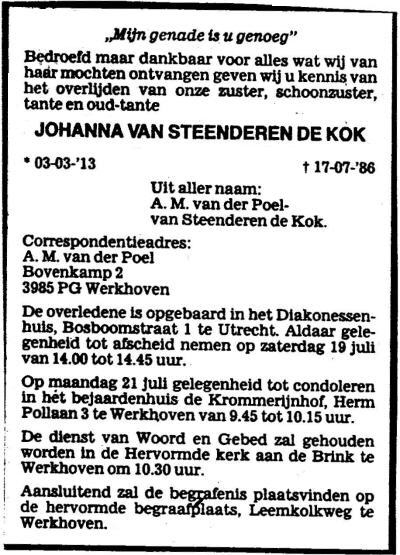 „Mijn genade is u genoeg"

Bedroefd maar dankbaar voor alles wat wij van haar mochten ontvangen geven wij u kennis van het overlijden van onze zuster, schoonzuster, tante en oud-tante

JOHANNA VAN STEENDEREN DE KOK

* 03-03-'13 † 17-07-'86

Uit aller naam:
A. M. van der Poel-
van Steenderen de Kok.

Correspondentieadres:
A. M. van der Poel
Bovenkamp 2
3985 PG Werkhoven

De overledene is opgebaard in het Diakonessenhuis, Bosboomstraat 1 te Utrecht. Aldaar gelegenheid tot afscheid nemen op zaterdag 19 juli van 14.00 tot 14.45 uur.

Op maandag 21 juli gelegenheid tot condoleren in het bejaardenhuis de Krommerijnhof, Herm Pollaan 3 te Werkhoven van 9.45 tot 10.15 uur.

De dienst van Woord en Gebed zal gehouden worden in de Hervormde kerk aan de Brink te Werkhoven om 10.30 uur.

Aansluitend zal de begrafenis plaatsvinden op de hervormde begraafplaats, Leemkolkweg te Werkhoven.